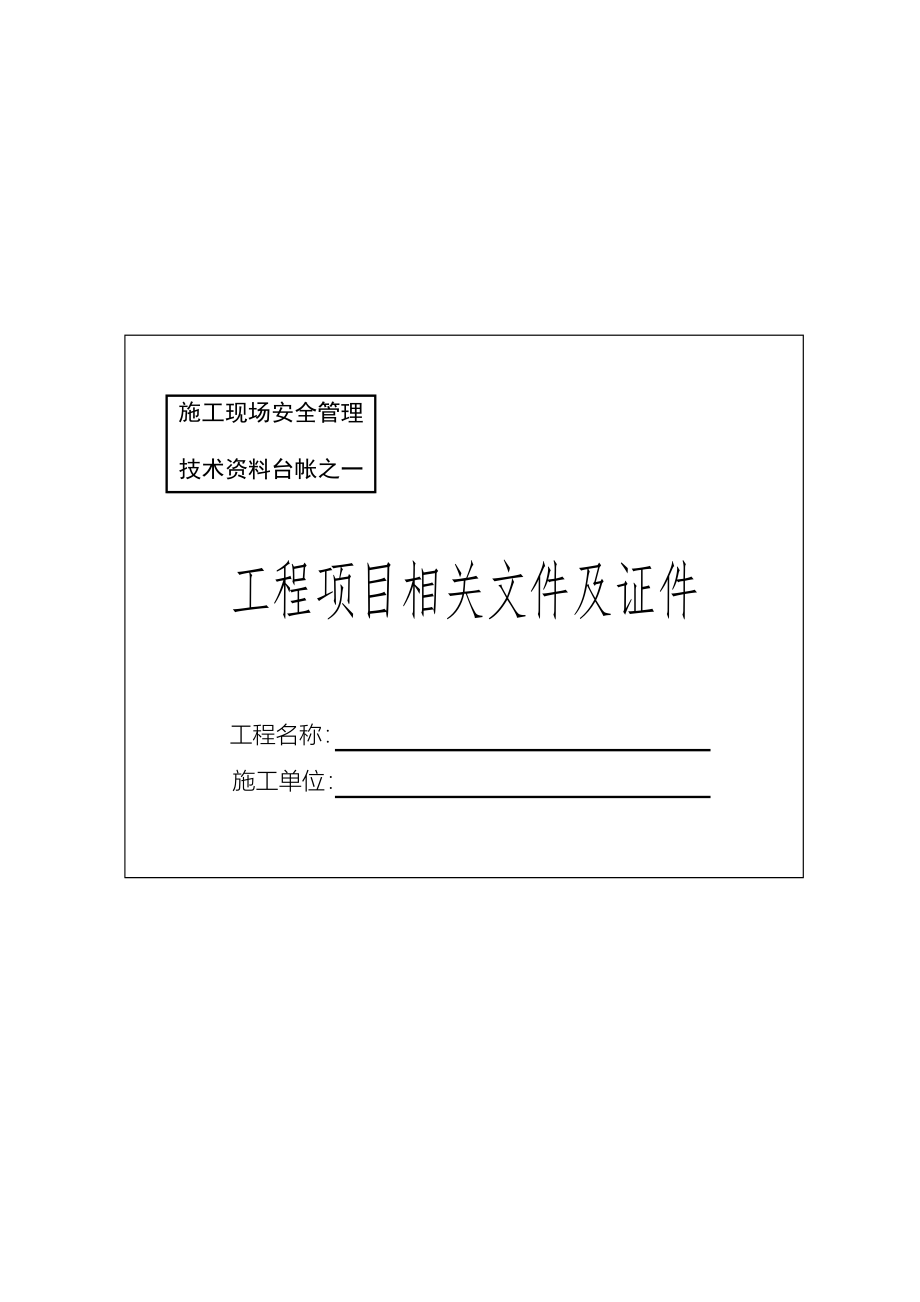 施工现场安全管理

技术资料台帐之一

工程项目相关文件及证件

工程名称：

施工单位：